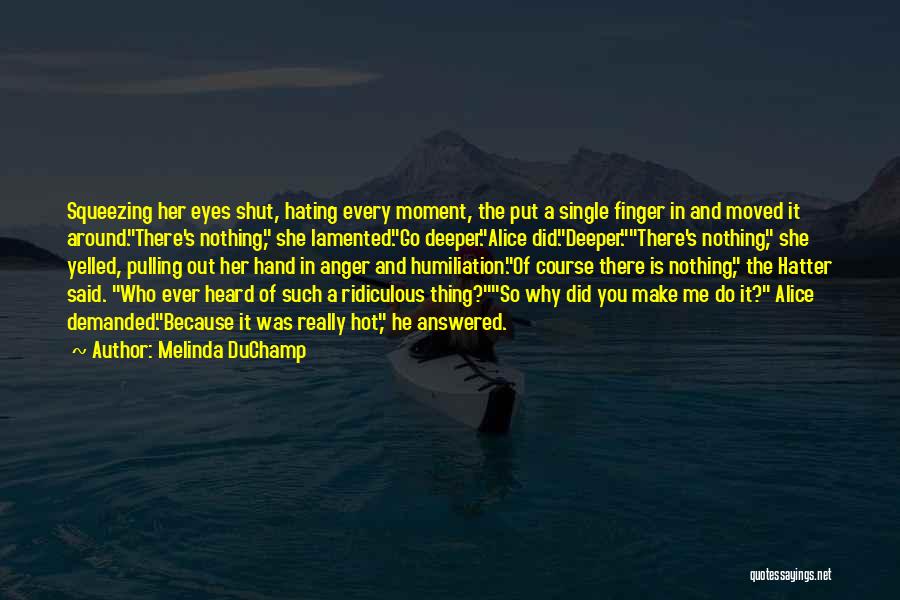 Squeezing her eyes shut, hating every moment, the put a single finger in and moved it around."There's nothing," she lamented."Go deeper."Alice did."Deeper.""There's nothing," she yelled, pulling out her hand in anger and humiliation."Of course there is nothing," the Hatter said. "Who ever heard of such a ridiculous thing?""So why did you make me do it?" Alice demanded."Because it was really hot," he answered.

~ Author: Melinda DuChamp

quotessayings.net